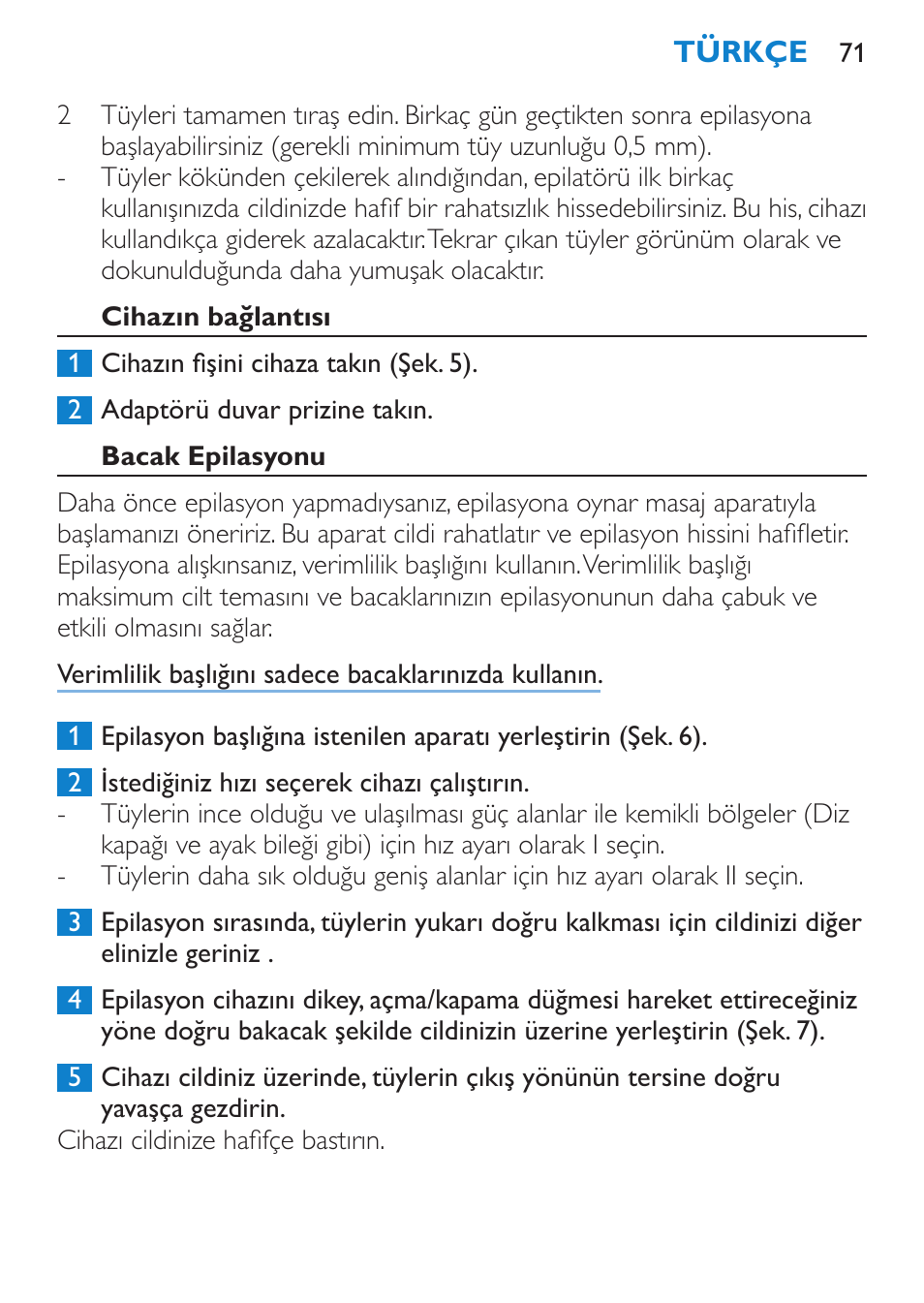 TÜRKÇE 71

2 Tüyleri tamamen tıraş edin. Birkaç gün geçtikten sonra epilasyona başlayabilirsiniz (gerekli minimum tüy uzunluğu 0,5 mm).
- Tüyler kökünden çekilerek alındığından, epilatörü ilk birkaç kullanışınızda cildinizde hafif bir rahatsızlık hissedebilirsiniz. Bu his, cihazı kullandıkça giderek azalacaktır. Tekrar çıkan tüyler görünüm olarak ve dokunulduğunda daha yumuşak olacaktır.

Cihazın bağlantısı

1 Cihazın fişini cihaza takın (Şek. 5).

2 Adaptörü duvar prizine takın.

Bacak Epilasyonu

Daha önce epilasyon yapmadıysanız, epilasyona oynar masaj aparatıyla başlamanızı öneririz. Bu aparat cildi rahatlatır ve epilasyon hissini hafifletir. Epilasyona alışkınsanız, verimlilik başlığını kullanın. Verimlilik başlığı maksimum cilt temasını ve bacaklarınızın epilasyonunun daha çabuk ve etkili olmasını sağlar.

Verimlilik başlığını sadece bacaklarınızda kullanın.

1 Epilasyon başlığına istenilen aparatı yerleştirin (Şek. 6).

2 İstediğiniz hızı seçerek cihazı çalıştırın.
- Tüylerin ince olduğu ve ulaşılması güç alanlar ile kemikli bölgeler (Diz kapağı ve ayak bileği gibi) için hız ayarı olarak I seçin.
- Tüylerin daha sık olduğu geniş alanlar için hız ayarı olarak II seçin.

3 Epilasyon sırasında, tüylerin yukarı doğru kalkması için cildinizi diğer elinizle geriniz .

4 Epilasyon cihazını dikey, açma/kapama düğmesi hareket ettireceğiniz yöne doğru bakacak şekilde cildinizin üzerine yerleştirin (Şek. 7).

5 Cihazı cildiniz üzerinde, tüylerin çıkış yönünün tersine doğru yavaşça gezdirin.
Cihazı cildinize hafifçe bastırın.